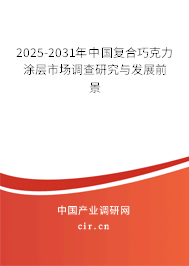 2025-2031年中国复合巧克力涂层市场调查研究与发展前景

中国产业调研网

cir.cn